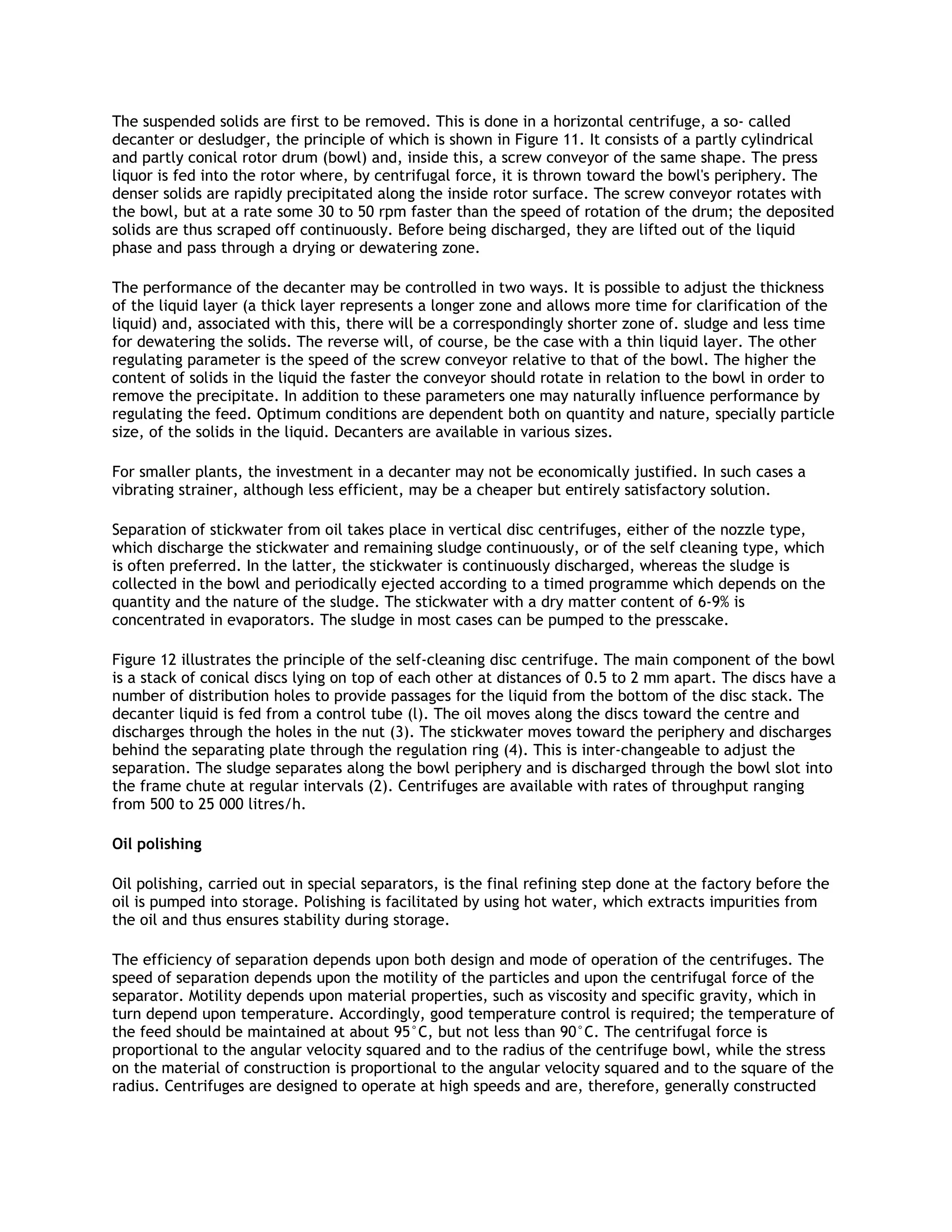 The suspended solids are first to be removed. This is done in a horizontal centrifuge, a so- called decanter or desludger, the principle of which is shown in Figure 11. It consists of a partly cylindrical and partly conical rotor drum (bowl) and, inside this, a screw conveyor of the same shape. The press liquor is fed into the rotor where, by centrifugal force, it is thrown toward the bowl's periphery. The denser solids are rapidly precipitated along the inside rotor surface. The screw conveyor rotates with the bowl, but at a rate some 30 to 50 rpm faster than the speed of rotation of the drum; the deposited solids are thus scraped off continuously. Before being discharged, they are lifted out of the liquid phase and pass through a drying or dewatering zone.

The performance of the decanter may be controlled in two ways. It is possible to adjust the thickness of the liquid layer (a thick layer represents a longer zone and allows more time for clarification of the liquid) and, associated with this, there will be a correspondingly shorter zone of. sludge and less time for dewatering the solids. The reverse will, of course, be the case with a thin liquid layer. The other regulating parameter is the speed of the screw conveyor relative to that of the bowl. The higher the content of solids in the liquid the faster the conveyor should rotate in relation to the bowl in order to remove the precipitate. In addition to these parameters one may naturally influence performance by regulating the feed. Optimum conditions are dependent both on quantity and nature, specially particle size, of the solids in the liquid. Decanters are available in various sizes.

For smaller plants, the investment in a decanter may not be economically justified. In such cases a vibrating strainer, although less efficient, may be a cheaper but entirely satisfactory solution.

Separation of stickwater from oil takes place in vertical disc centrifuges, either of the nozzle type, which discharge the stickwater and remaining sludge continuously, or of the self cleaning type, which is often preferred. In the latter, the stickwater is continuously discharged, whereas the sludge is collected in the bowl and periodically ejected according to a timed programme which depends on the quantity and the nature of the sludge. The stickwater with a dry matter content of 6-9% is concentrated in evaporators. The sludge in most cases can be pumped to the presscake.

Figure 12 illustrates the principle of the self-cleaning disc centrifuge. The main component of the bowl is a stack of conical discs lying on top of each other at distances of 0.5 to 2 mm apart. The discs have a number of distribution holes to provide passages for the liquid from the bottom of the disc stack. The decanter liquid is fed from a control tube (l). The oil moves along the discs toward the centre and discharges through the holes in the nut (3). The stickwater moves toward the periphery and discharges behind the separating plate through the regulation ring (4). This is inter-changeable to adjust the separation. The sludge separates along the bowl periphery and is discharged through the bowl slot into the frame chute at regular intervals (2). Centrifuges are available with rates of throughput ranging from 500 to 25 000 litres/h.

Oil polishing

Oil polishing, carried out in special separators, is the final refining step done at the factory before the oil is pumped into storage. Polishing is facilitated by using hot water, which extracts impurities from the oil and thus ensures stability during storage.

The efficiency of separation depends upon both design and mode of operation of the centrifuges. The speed of separation depends upon the motility of the particles and upon the centrifugal force of the separator. Motility depends upon material properties, such as viscosity and specific gravity, which in turn depend upon temperature. Accordingly, good temperature control is required; the temperature of the feed should be maintained at about 95°C, but not less than 90°C. The centrifugal force is proportional to the angular velocity squared and to the radius of the centrifuge bowl, while the stress on the material of construction is proportional to the angular velocity squared and to the square of the radius. Centrifuges are designed to operate at high speeds and are, therefore, generally constructed